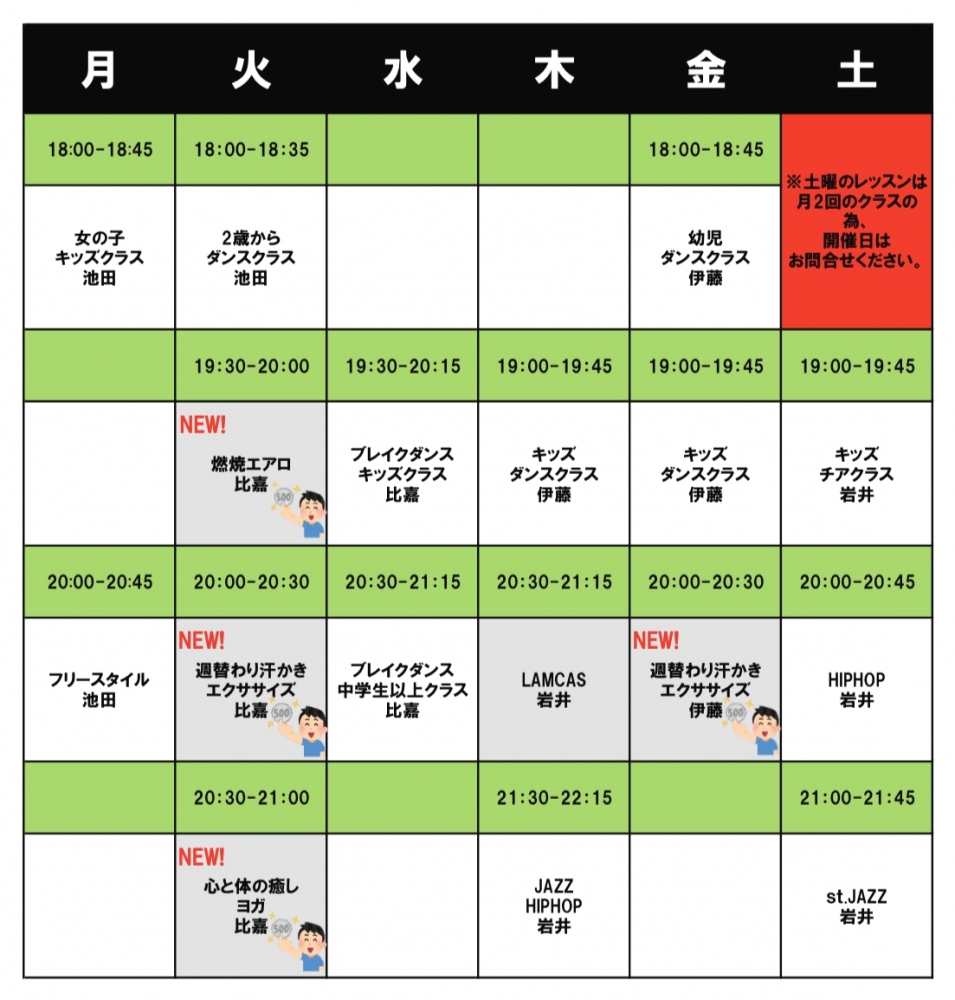 | 月 | 火 | 水 | 木 | 金 | 土 |
|---|---|---|---|---|---|
| 18:00-18:45 | 18:00-18:35 | | | 18:00-18:45 | ※土曜のレッスンは月2回のクラスの為、開催日はお問合せください。 |
| 女の子 キッズクラス 池田 | 2歳から ダンスクラス 池田 | | | 幼児 ダンスクラス 伊藤 | |
| | 19:30-20:00 | 19:30-20:15 | 19:00-19:45 | 19:00-19:45 | 19:00-19:45 |
| | NEW! 燃焼エアロ 比嘉 500 | ブレイクダンス キッズクラス 比嘉 | キッズ ダンスクラス 伊藤 | キッズ ダンスクラス 伊藤 | キッズ チアクラス 岩井 |
| 20:00-20:45 | 20:00-20:30 | 20:30-21:15 | 20:30-21:15 | 20:00-20:30 | 20:00-20:45 |
| フリースタイル 池田 | NEW! 週替わり汗かき エクササイズ 比嘉 500 | ブレイクダンス 中学生以上クラス 比嘉 | LAMCAS 岩井 | NEW! 週替わり汗かき エクササイズ 伊藤 500 | HIPHOP 岩井 |
| | 20:30-21:00 | | 21:30-22:15 | | 21:00-21:45 |
| | NEW! 心と体の癒し ヨガ 比嘉 500 | | JAZZ HIPHOP 岩井 | | st.JAZZ 岩井 |